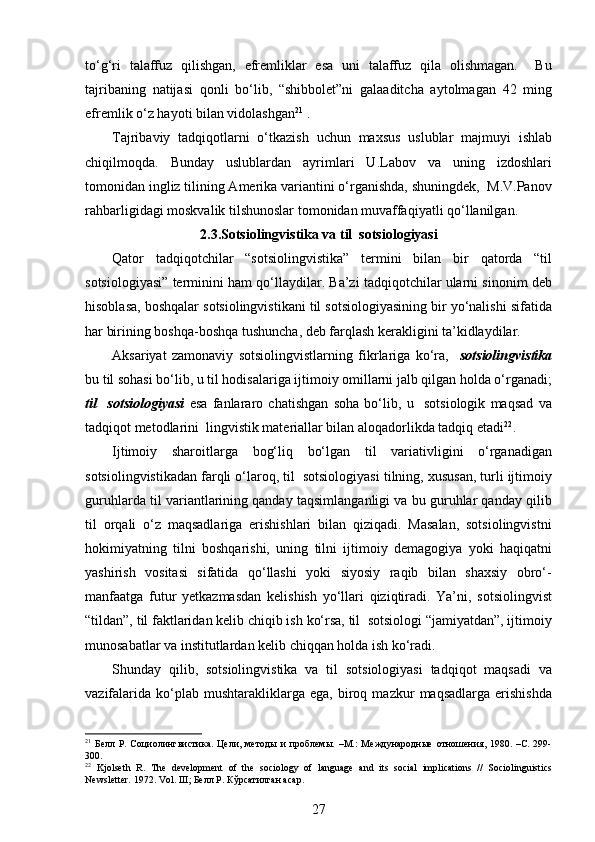 to‘g‘ri talaffuz qilishgan, efremliklar esa uni talaffuz qila olishmagan. Bu tajribaning natijasi qonli bo‘lib, “shibbolet”ni galaaditcha aytolmagan 42 ming efremlik o‘z hayoti bilan vidolashgan$^{21}$ .

Tajribaviy tadqiqotlarni o‘tkazish uchun maxsus uslublar majmuyi ishlab chiqilmoqda. Bunday uslublardan ayrimlari U.Labov va uning izdoshlari tomonidan ingliz tilining Amerika variantini o‘rganishda, shuningdek, M.V.Panov rahbarligidagi moskvalik tilshunoslar tomonidan muvaffaqiyatli qo‘llanilgan.

2.3.Sotsiolingvistika va til sotsiologiyasi

Qator tadqiqotchilar “sotsiolingvistika” termini bilan bir qatorda “til sotsiologiyasi” terminini ham qo‘llaydilar. Ba’zi tadqiqotchilar ularni sinonim deb hisoblasa, boshqalar sotsiolingvistikani til sotsiologiyasining bir yo‘nalishi sifatida har birining boshqa-boshqa tushuncha, deb farqlash kerakligini ta’kidlaydilar.

Aksariyat zamonaviy sotsiolingvistlarning fikrlariga ko‘ra, sotsiolingvistika bu til sohasi bo‘lib, u til hodisalariga ijtimoiy omillarni jalb qilgan holda o‘rganadi; til sotsiologiyasi esa fanlararo chatishgan soha bo‘lib, u sotsiologik maqsad va tadqiqot metodlarini lingvistik materiallar bilan aloqadorlikda tadqiq etadi$^{22}$.

Ijtimoiy sharoitlarga bog‘liq bo‘lgan til variativligini o‘rganadigan sotsiolingvistikadan farqli o‘laroq, til sotsiologiyasi tilning, xususan, turli ijtimoiy guruhlarda til variantlarining qanday taqsimlanganligi va bu guruhlar qanday qilib til orqali o‘z maqsadlariga erishishlari bilan qiziqadi. Masalan, sotsiolingvistni hokimiyatning tilni boshqarishi, uning tilni ijtimoiy demagogiya yoki haqiqatni yashirish vositasi sifatida qo‘llashi yoki siyosiy raqib bilan shaxsiy obro‘-manfaatga futur yetkazmasdan kelishish yo‘llari qiziqtiradi. Ya’ni, sotsiolingvist “tildan”, til faktlaridan kelib chiqib ish ko‘rsa, til sotsiologi “jamiyatdan”, ijtimoiy munosabatlar va institutlardan kelib chiqqan holda ish ko‘radi.

Shunday qilib, sotsiolingvistika va til sotsiologiyasi tadqiqot maqsadi va vazifalarida ko‘plab mushtarakliklarga ega, biroq mazkur maqsadlarga erishishda

$^{21}$ Белл Р. Социолингвистика. Цели, методы и проблемы. –М.: Международные отношения, 1980. –С. 299-300.
$^{22}$ Kjolseth R. The development of the sociology of language and its social implications // Sociolinguistics Newsletter. 1972. Vol. III; Белл Р. Кўрсатилган асар.

27